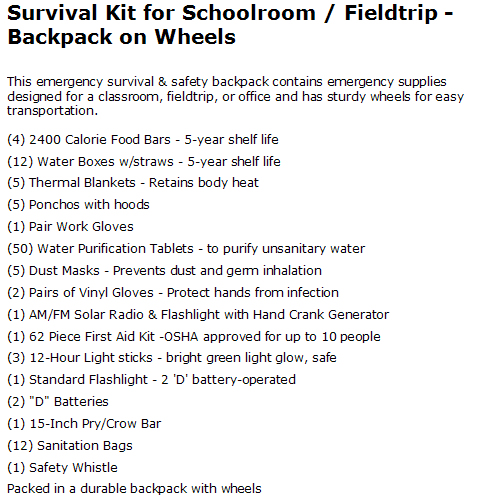 Survival Kit for Schoolroom / Fieldtrip - Backpack on Wheels

This emergency survival & safety backpack contains emergency supplies designed for a classroom, fieldtrip, or office and has sturdy wheels for easy transportation.

(4) 2400 Calorie Food Bars - 5-year shelf life

(12) Water Boxes w/straws - 5-year shelf life

(5) Thermal Blankets - Retains body heat

(5) Ponchos with hoods

(1) Pair Work Gloves

(50) Water Purification Tablets - to purify unsanitary water

(5) Dust Masks - Prevents dust and germ inhalation

(2) Pairs of Vinyl Gloves - Protect hands from infection

(1) AM/FM Solar Radio & Flashlight with Hand Crank Generator

(1) 62 Piece First Aid Kit -OSHA approved for up to 10 people

(3) 12-Hour Light sticks - bright green light glow, safe

(1) Standard Flashlight - 2 'D' battery-operated

(2) "D" Batteries

(1) 15-Inch Pry/Crow Bar

(12) Sanitation Bags

(1) Safety Whistle

Packed in a durable backpack with wheels